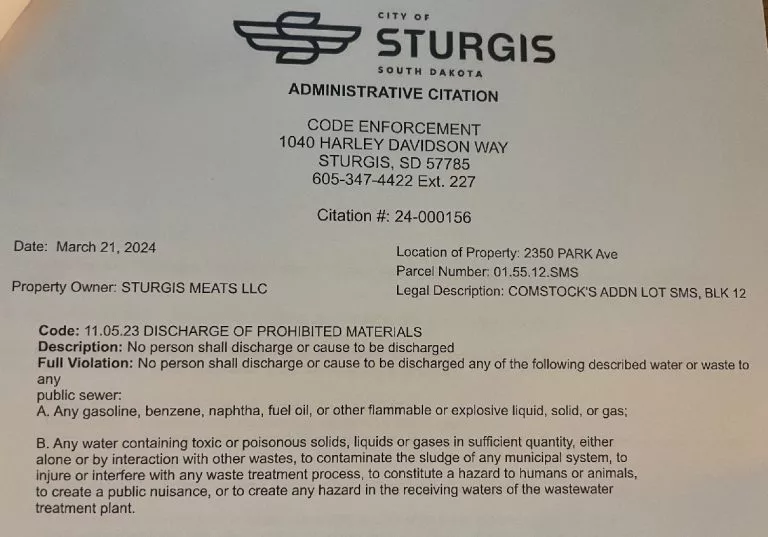 CITY OF
STURGIS
SOUTH DAKOTA

ADMINISTRATIVE CITATION

CODE ENFORCEMENT
1040 HARLEY DAVIDSON WAY
STURGIS, SD 57785
605-347-4422 Ext. 227

Citation #: 24-000156

Date: March 21, 2024

Property Owner: STURGIS MEATS LLC

Location of Property: 2350 PARK Ave
Parcel Number: 01.55.12.SMS
Legal Description: COMSTOCK'S ADDN LOT SMS, BLK 12

Code: 11.05.23 DISCHARGE OF PROHIBITED MATERIALS
Description: No person shall discharge or cause to be discharged
Full Violation: No person shall discharge or cause to be discharged any of the following described water or waste to any
public sewer:
A. Any gasoline, benzene, naphtha, fuel oil, or other flammable or explosive liquid, solid, or gas;

B. Any water containing toxic or poisonous solids, liquids or gases in sufficient quantity, either alone or by interaction with other wastes, to contaminate the sludge of any municipal system, to injure or interfere with any waste treatment process, to constitute a hazard to humans or animals, to create a public nuisance, or to create any hazard in the receiving waters of the wastewater treatment plant.